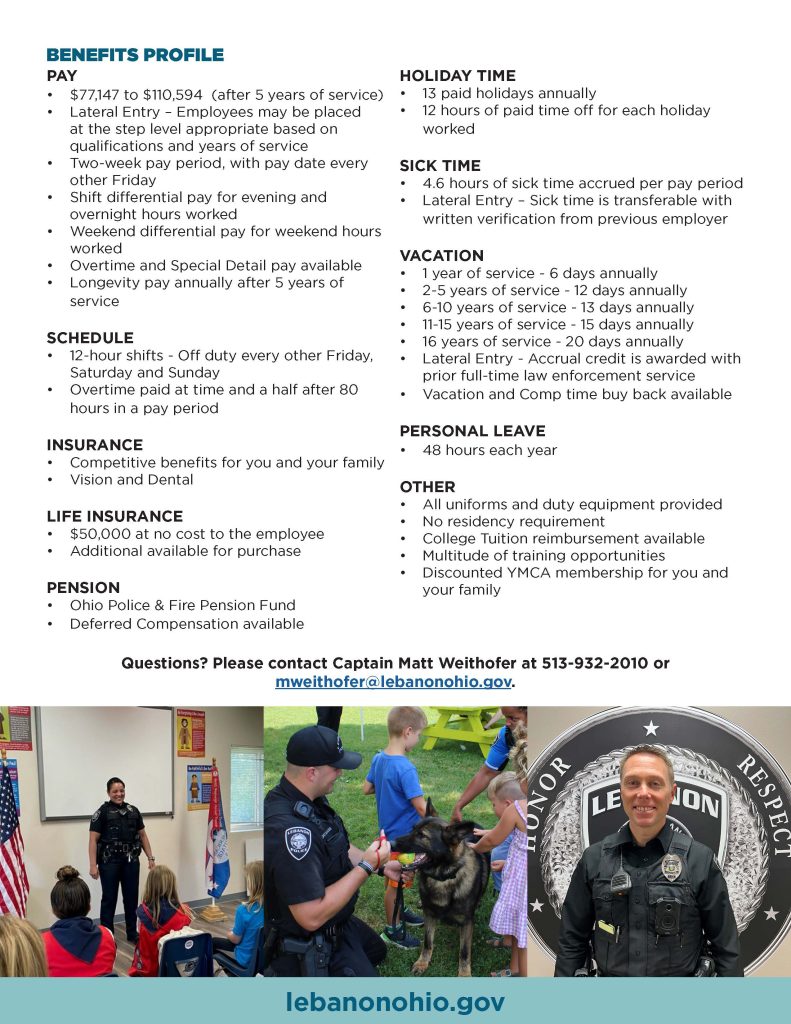 BENEFITS PROFILE

PAY
• $77,147 to $110,594 (after 5 years of service)
• Lateral Entry – Employees may be placed at the step level appropriate based on qualifications and years of service
• Two-week pay period, with pay date every other Friday
• Shift differential pay for evening and overnight hours worked
• Weekend differential pay for weekend hours worked
• Overtime and Special Detail pay available
• Longevity pay annually after 5 years of service

SCHEDULE
• 12-hour shifts - Off duty every other Friday, Saturday and Sunday
• Overtime paid at time and a half after 80 hours in a pay period

INSURANCE
• Competitive benefits for you and your family
• Vision and Dental

LIFE INSURANCE
• $50,000 at no cost to the employee
• Additional available for purchase

PENSION
• Ohio Police & Fire Pension Fund
• Deferred Compensation available

HOLIDAY TIME
• 13 paid holidays annually
• 12 hours of paid time off for each holiday worked

SICK TIME
• 4.6 hours of sick time accrued per pay period
• Lateral Entry – Sick time is transferable with written verification from previous employer

VACATION
• 1 year of service - 6 days annually
• 2-5 years of service - 12 days annually
• 6-10 years of service - 13 days annually
• 11-15 years of service - 15 days annually
• 16 years of service - 20 days annually
• Lateral Entry - Accrual credit is awarded with prior full-time law enforcement service
• Vacation and Comp time buy back available

PERSONAL LEAVE
• 48 hours each year

OTHER
• All uniforms and duty equipment provided
• No residency requirement
• College Tuition reimbursement available
• Multitude of training opportunities
• Discounted YMCA membership for you and your family

Questions? Please contact Captain Matt Weithofer at 513-932-2010 or mweithofer@lebanonohio.gov.

HONOR RESPECT LEBANON

lebanonohio.gov